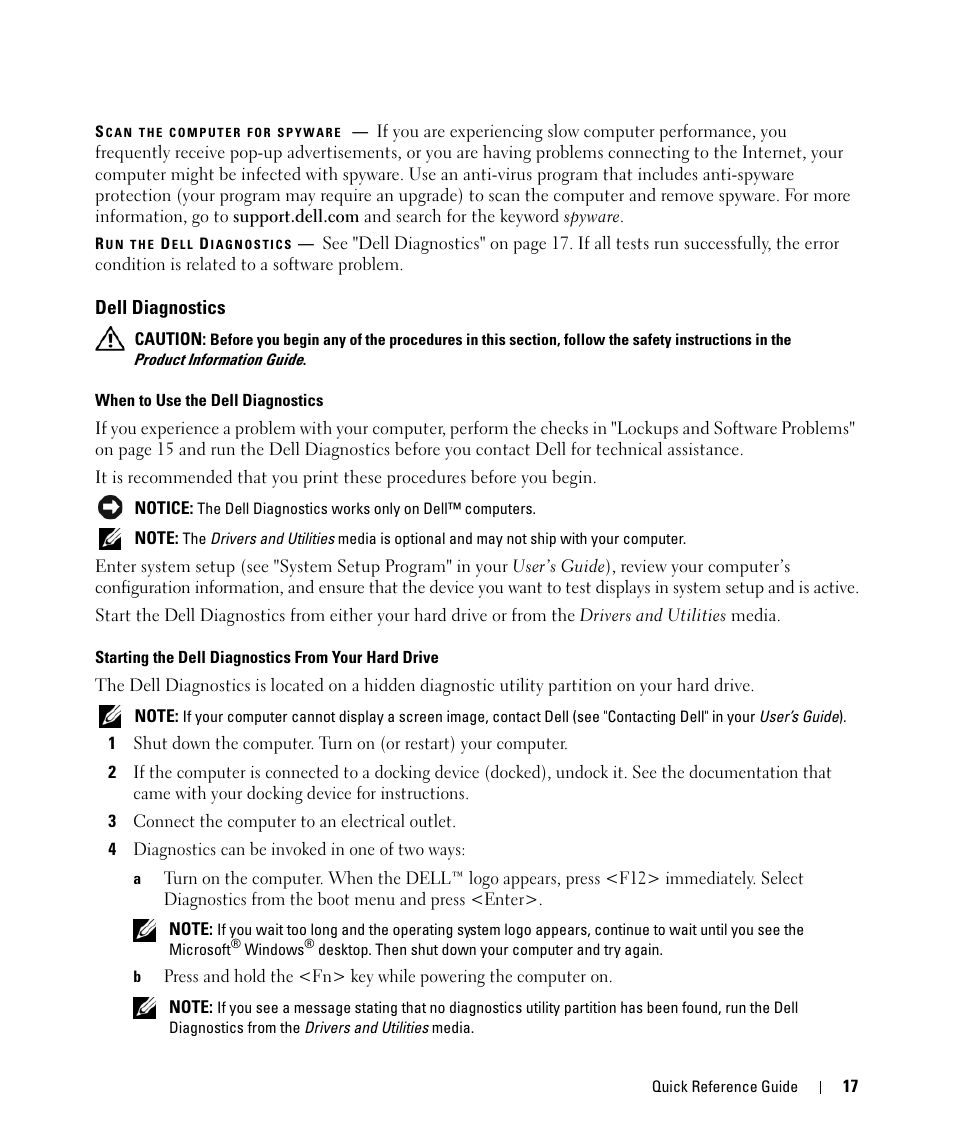 SCAN THE COMPUTER FOR SPYWARE — If you are experiencing slow computer performance, you frequently receive pop-up advertisements, or you are having problems connecting to the Internet, your computer might be infected with spyware. Use an anti-virus program that includes anti-spyware protection (your program may require an upgrade) to scan the computer and remove spyware. For more information, go to support.dell.com and search for the keyword spyware.

RUN THE DELL DIAGNOSTICS — See "Dell Diagnostics" on page 17. If all tests run successfully, the error condition is related to a software problem.

Dell Diagnostics

CAUTION: Before you begin any of the procedures in this section, follow the safety instructions in the Product Information Guide.

When to Use the Dell Diagnostics

If you experience a problem with your computer, perform the checks in "Lockups and Software Problems" on page 15 and run the Dell Diagnostics before you contact Dell for technical assistance.

It is recommended that you print these procedures before you begin.

NOTICE: The Dell Diagnostics works only on Dell™ computers.

NOTE: The Drivers and Utilities media is optional and may not ship with your computer.

Enter system setup (see "System Setup Program" in your User's Guide), review your computer's configuration information, and ensure that the device you want to test displays in system setup and is active.

Start the Dell Diagnostics from either your hard drive or from the Drivers and Utilities media.

Starting the Dell Diagnostics From Your Hard Drive

The Dell Diagnostics is located on a hidden diagnostic utility partition on your hard drive.

NOTE: If your computer cannot display a screen image, contact Dell (see "Contacting Dell" in your User's Guide).

1 Shut down the computer. Turn on (or restart) your computer.

2 If the computer is connected to a docking device (docked), undock it. See the documentation that came with your docking device for instructions.

3 Connect the computer to an electrical outlet.

4 Diagnostics can be invoked in one of two ways:

a Turn on the computer. When the DELL™ logo appears, press <F12> immediately. Select Diagnostics from the boot menu and press <Enter>.

NOTE: If you wait too long and the operating system logo appears, continue to wait until you see the Microsoft® Windows® desktop. Then shut down your computer and try again.

b Press and hold the <Fn> key while powering the computer on.

NOTE: If you see a message stating that no diagnostics utility partition has been found, run the Dell Diagnostics from the Drivers and Utilities media.

Quick Reference Guide | 17